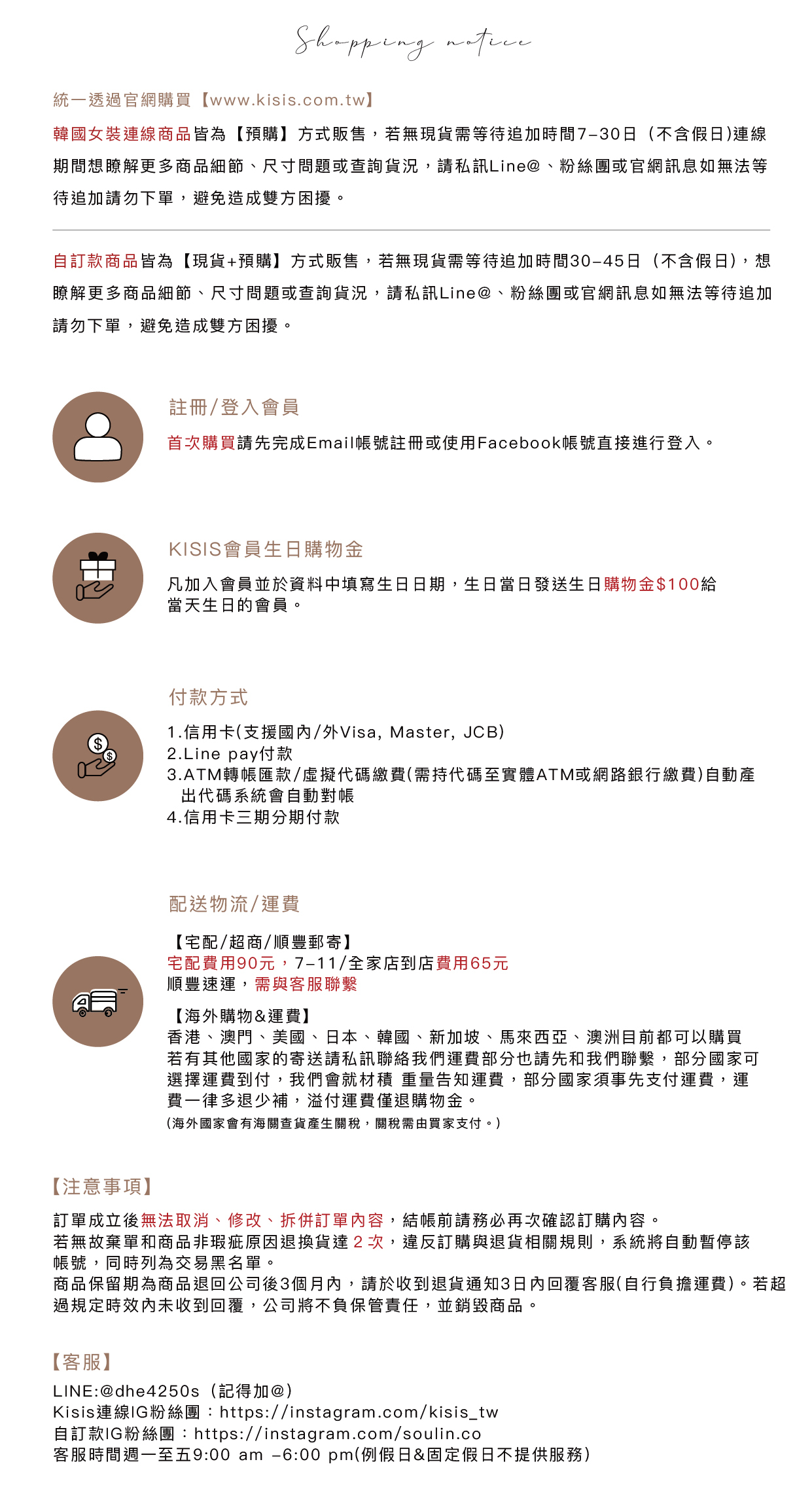 Shopping notice

統一透過官網購買【www.kisis.com.tw】

韓國女裝連線商品皆為【預購】方式販售，若無現貨需等待追加時間7-30日（不含假日)連線期間想瞭解更多商品細節、尺寸問題或查詢貨況，請私訊Line@、粉絲團或官網訊息如無法等待追加請勿下單，避免造成雙方困擾。

自訂款商品皆為【現貨+預購】方式販售，若無現貨需等待追加時間30-45日（不含假日），想瞭解更多商品細節、尺寸問題或查詢貨況，請私訊Line@、粉絲團或官網訊息如無法等待追加請勿下單，避免造成雙方困擾。

註冊/登入會員

首次購買請先完成Email帳號註冊或使用Facebook帳號直接進行登入。

KISIS會員生日購物金

凡加入會員並於資料中填寫生日日期，生日當日發送生日購物金$100給當天生日的會員。

付款方式

1.信用卡(支援國內/外Visa, Master, JCB)
2.Line pay付款
3.ATM轉帳匯款/虛擬代碼繳費(需持代碼至實體ATM或網路銀行繳費)自動產出代碼系統會自動對帳
4.信用卡三期分期付款

配送物流/運費

【宅配/超商/順豐郵寄】
宅配費用90元，7-11/全家店到店費用65元
順豐速運，需與客服聯繫

【海外購物&運費】
香港、澳門、美國、日本、韓國、新加坡、馬來西亞、澳洲目前都可以購買
若有其他國家的寄送請私訊聯絡我們運費部分也請先和我們聯繫，部分國家可選擇運費到付，我們會就材積 重量告知運費，部分國家須事先支付運費，運費一律多退少補，溢付運費僅退購物金。
(海外國家會有海關查貨產生關稅，關稅需由買家支付。)

【注意事項】

訂單成立後無法取消、修改、拆併訂單內容，結帳前請務必再次確認訂購內容。
若無故棄單和商品非瑕疵原因退換貨達 2 次，違反訂購與退貨相關規則，系統將自動暫停該帳號，同時列為交易黑名單。
商品保留期為商品退回公司後3個月內，請於收到退貨通知3日內回覆客服(自行負擔運費)。若超過規定時效內未收到回覆，公司將不負保管責任，並銷毀商品。

【客服】

LINE:@dhe4250s（記得加@）
Kisis連線IG粉絲團：https://instagram.com/kisis_tw
自訂款IG粉絲團：https://instagram.com/soulin.co
客服時間週一至五9:00 am -6:00 pm(例假日&固定假日不提供服務)